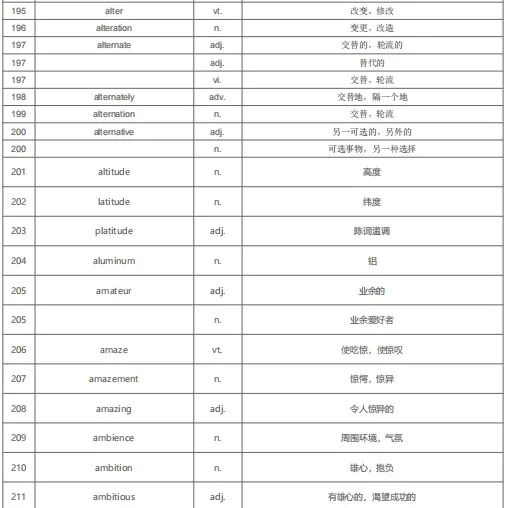 | 195 | alter | vt. | 改变，修改 |
|---|---|---|---|
| 196 | alteration | n. | 变更，改造 |
| 197 | alternate | adj. | 交替的，轮流的 |
| 197 | | adj. | 替代的 |
| 197 | | vi. | 交替，轮流 |
| 198 | alternately | adv. | 交替地，隔一个地 |
| 199 | alternation | n. | 交替，轮流 |
| 200 | alternative | adj. | 另一可选的，另外的 |
| 200 | | n. | 可选事物，另一种选择 |
| 201 | altitude | n. | 高度 |
| 202 | latitude | n. | 纬度 |
| 203 | platitude | adj. | 陈词滥调 |
| 204 | aluminum | n. | 铝 |
| 205 | amateur | adj. | 业余的 |
| 205 | | n. | 业余爱好者 |
| 206 | amaze | vt. | 使吃惊，使惊叹 |
| 207 | amazement | n. | 惊愕，惊异 |
| 208 | amazing | adj. | 令人惊异的 |
| 209 | ambience | n. | 周围环境，气氛 |
| 210 | ambition | n. | 雄心，抱负 |
| 211 | ambitious | adj. | 有雄心的，渴望成功的 |